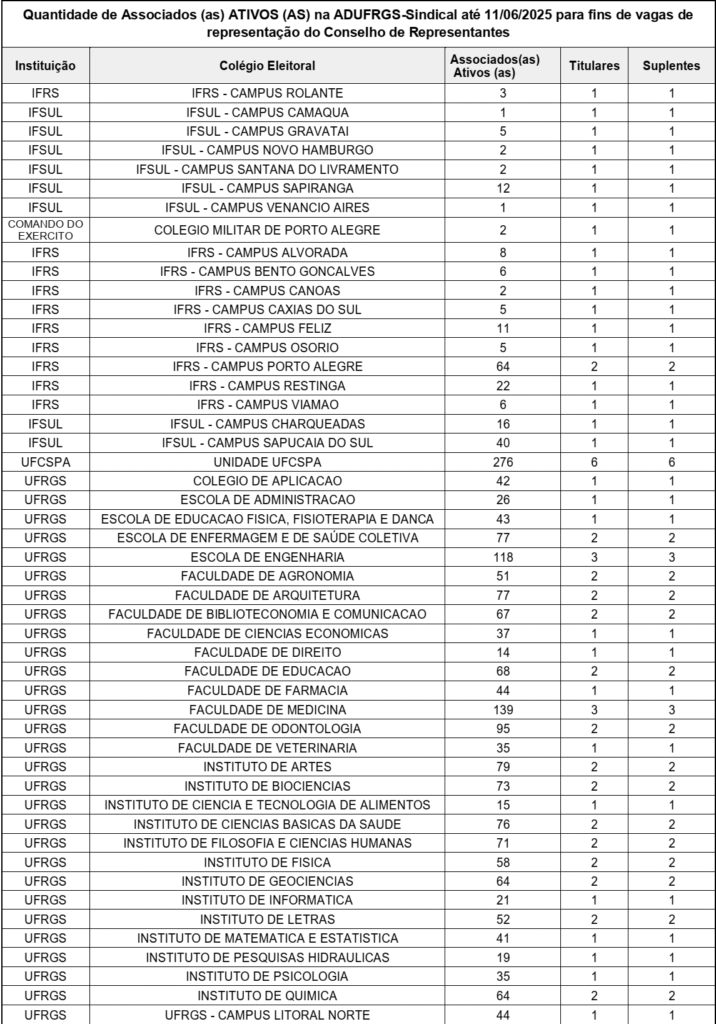 Quantidade de Associados (as) ATIVOS (AS) na ADUFRGS-Sindical até 11/06/2025 para fins de vagas de representação do Conselho de Representantes

| Instituição | Colégio Eleitoral | Associados(as) Ativos (as) | Titulares | Suplentes |
|---|---|---|---|---|
| IFRS | IFRS - CAMPUS ROLANTE | 3 | 1 | 1 |
| IFSUL | IFSUL - CAMPUS CAMAQUA | 1 | 1 | 1 |
| IFSUL | IFSUL - CAMPUS GRAVATAI | 5 | 1 | 1 |
| IFSUL | IFSUL - CAMPUS NOVO HAMBURGO | 2 | 1 | 1 |
| IFSUL | IFSUL - CAMPUS SANTANA DO LIVRAMENTO | 2 | 1 | 1 |
| IFSUL | IFSUL - CAMPUS SAPIRANGA | 12 | 1 | 1 |
| IFSUL | IFSUL - CAMPUS VENANCIO AIRES | 1 | 1 | 1 |
| COMANDO DO EXERCITO | COLEGIO MILITAR DE PORTO ALEGRE | 2 | 1 | 1 |
| IFRS | IFRS - CAMPUS ALVORADA | 8 | 1 | 1 |
| IFRS | IFRS - CAMPUS BENTO GONCALVES | 6 | 1 | 1 |
| IFRS | IFRS - CAMPUS CANOAS | 2 | 1 | 1 |
| IFRS | IFRS - CAMPUS CAXIAS DO SUL | 5 | 1 | 1 |
| IFRS | IFRS - CAMPUS FELIZ | 11 | 1 | 1 |
| IFRS | IFRS - CAMPUS OSORIO | 5 | 1 | 1 |
| IFRS | IFRS - CAMPUS PORTO ALEGRE | 64 | 2 | 2 |
| IFRS | IFRS - CAMPUS RESTINGA | 22 | 1 | 1 |
| IFRS | IFRS - CAMPUS VIAMAO | 6 | 1 | 1 |
| IFSUL | IFSUL - CAMPUS CHARQUEADAS | 16 | 1 | 1 |
| IFSUL | IFSUL - CAMPUS SAPUCAIA DO SUL | 40 | 1 | 1 |
| UFCSPA | UNIDADE UFCSPA | 276 | 6 | 6 |
| UFRGS | COLEGIO DE APLICACAO | 42 | 1 | 1 |
| UFRGS | ESCOLA DE ADMINISTRACAO | 26 | 1 | 1 |
| UFRGS | ESCOLA DE EDUCACAO FISICA, FISIOTERAPIA E DANCA | 43 | 1 | 1 |
| UFRGS | ESCOLA DE ENFERMAGEM E DE SAÚDE COLETIVA | 77 | 2 | 2 |
| UFRGS | ESCOLA DE ENGENHARIA | 118 | 3 | 3 |
| UFRGS | FACULDADE DE AGRONOMIA | 51 | 2 | 2 |
| UFRGS | FACULDADE DE ARQUITETURA | 77 | 2 | 2 |
| UFRGS | FACULDADE DE BIBLIOTECONOMIA E COMUNICACAO | 67 | 2 | 2 |
| UFRGS | FACULDADE DE CIENCIAS ECONOMICAS | 37 | 1 | 1 |
| UFRGS | FACULDADE DE DIREITO | 14 | 1 | 1 |
| UFRGS | FACULDADE DE EDUCACAO | 68 | 2 | 2 |
| UFRGS | FACULDADE DE FARMACIA | 44 | 1 | 1 |
| UFRGS | FACULDADE DE MEDICINA | 139 | 3 | 3 |
| UFRGS | FACULDADE DE ODONTOLOGIA | 95 | 2 | 2 |
| UFRGS | FACULDADE DE VETERINARIA | 35 | 1 | 1 |
| UFRGS | INSTITUTO DE ARTES | 79 | 2 | 2 |
| UFRGS | INSTITUTO DE BIOCIENCIAS | 73 | 2 | 2 |
| UFRGS | INSTITUTO DE CIENCIA E TECNOLOGIA DE ALIMENTOS | 15 | 1 | 1 |
| UFRGS | INSTITUTO DE CIENCIAS BASICAS DA SAUDE | 76 | 2 | 2 |
| UFRGS | INSTITUTO DE FILOSOFIA E CIENCIAS HUMANAS | 71 | 2 | 2 |
| UFRGS | INSTITUTO DE FISICA | 58 | 2 | 2 |
| UFRGS | INSTITUTO DE GEOCIENCIAS | 64 | 2 | 2 |
| UFRGS | INSTITUTO DE INFORMATICA | 21 | 1 | 1 |
| UFRGS | INSTITUTO DE LETRAS | 52 | 2 | 2 |
| UFRGS | INSTITUTO DE MATEMATICA E ESTATISTICA | 41 | 1 | 1 |
| UFRGS | INSTITUTO DE PESQUISAS HIDRAULICAS | 19 | 1 | 1 |
| UFRGS | INSTITUTO DE PSICOLOGIA | 35 | 1 | 1 |
| UFRGS | INSTITUTO DE QUIMICA | 64 | 2 | 2 |
| UFRGS | UFRGS - CAMPUS LITORAL NORTE | 44 | 1 | 1 |